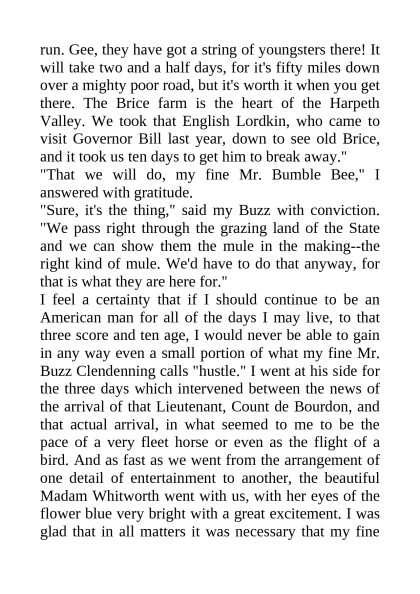 run. Gee, they have got a string of youngsters there! It will take two and a half days, for it's fifty miles down over a mighty poor road, but it's worth it when you get there. The Brice farm is the heart of the Harpeth Valley. We took that English Lordkin, who came to visit Governor Bill last year, down to see old Brice, and it took us ten days to get him to break away."

"That we will do, my fine Mr. Bumble Bee," I answered with gratitude.

"Sure, it's the thing," said my Buzz with conviction. "We pass right through the grazing land of the State and we can show them the mule in the making--the right kind of mule. We'd have to do that anyway, for that is what they are here for."

I feel a certainty that if I should continue to be an American man for all of the days I may live, to that three score and ten age, I would never be able to gain in any way even a small portion of what my fine Mr. Buzz Clendenning calls "hustle." I went at his side for the three days which intervened between the news of the arrival of that Lieutenant, Count de Bourdon, and that actual arrival, in what seemed to me to be the pace of a very fleet horse or even as the flight of a bird. And as fast as we went from the arrangement of one detail of entertainment to another, the beautiful Madam Whitworth went with us, with her eyes of the flower blue very bright with a great excitement. I was glad that in all matters it was necessary that my fine